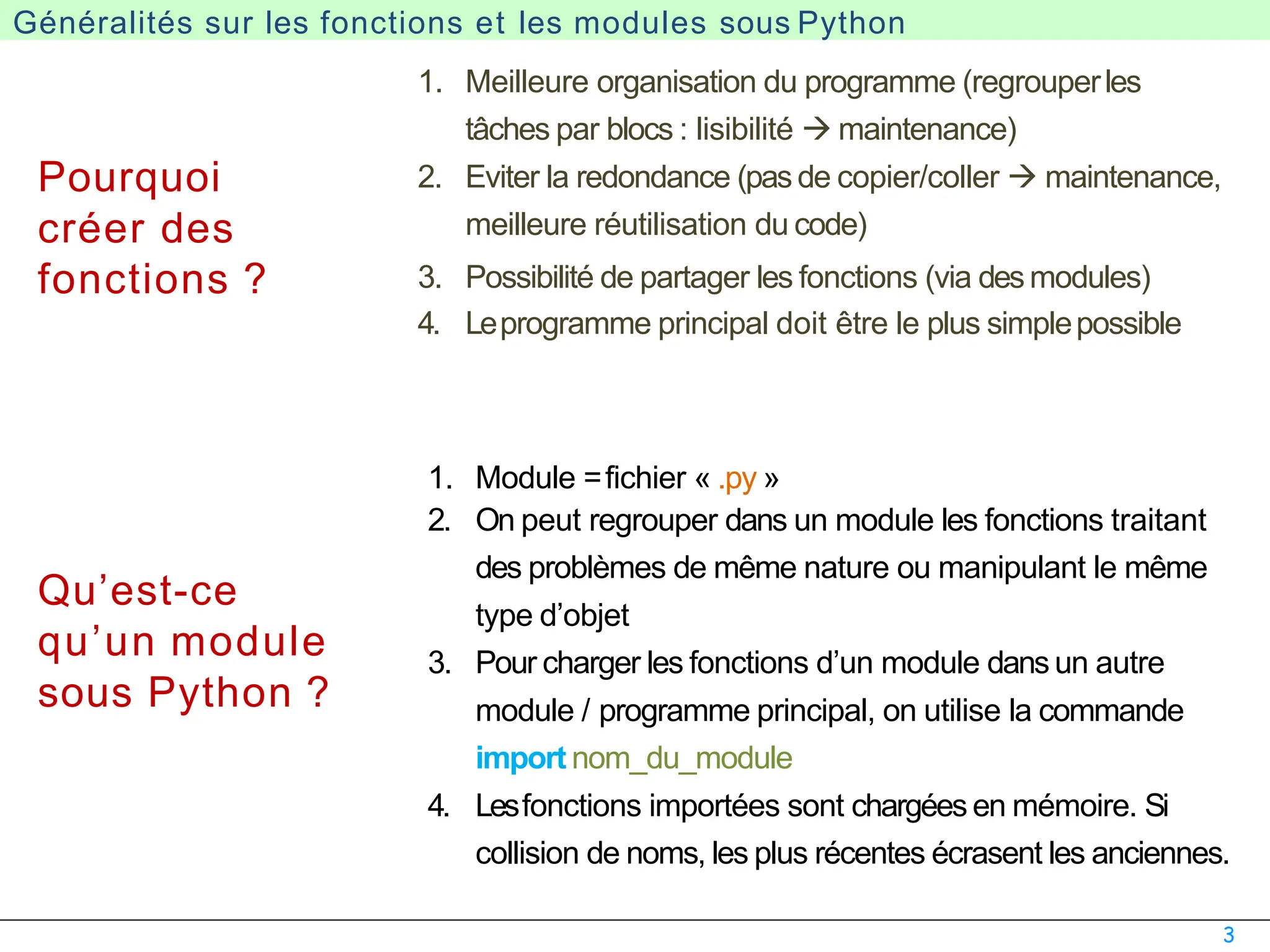 Généralités sur les fonctions et les modules sous Python

Pourquoi créer des fonctions ?

1. Meilleure organisation du programme (regrouper les tâches par blocs : lisibilité → maintenance)
2. Eviter la redondance (pas de copier/coller → maintenance, meilleure réutilisation du code)
3. Possibilité de partager les fonctions (via des modules)
4. Le programme principal doit être le plus simple possible

Qu'est-ce qu'un module sous Python ?

1. Module = fichier « .py »
2. On peut regrouper dans un module les fonctions traitant des problèmes de même nature ou manipulant le même type d'objet
3. Pour charger les fonctions d'un module dans un autre module / programme principal, on utilise la commande import nom_du_module
4. Les fonctions importées sont chargées en mémoire. Si collision de noms, les plus récentes écrasent les anciennes.

3